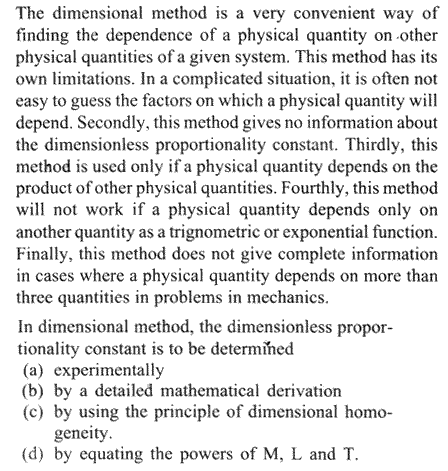 The dimensional method is a very convenient way of finding the dependence of a physical quantity on other physical quantities of a given system. This method has its own limitations. In a complicated situation, it is often not easy to guess the factors on which a physical quantity will depend. Secondly, this method gives no information about the dimensionless proportionality constant. Thirdly, this method is used only if a physical quantity depends on the product of other physical quantities. Fourthly, this method will not work if a physical quantity depends only on another quantity as a trignometric or exponential function. Finally, this method does not give complete information in cases where a physical quantity depends on more than three quantities in problems in mechanics.

In dimensional method, the dimensionless proportionality constant is to be determined
(a) experimentally
(b) by a detailed mathematical derivation
(c) by using the principle of dimensional homogeneity.
(d) by equating the powers of M, L and T.